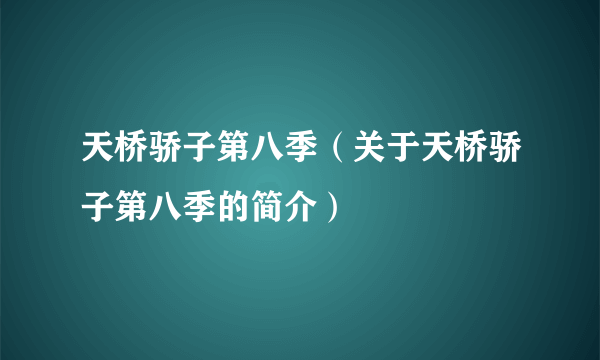 天桥骄子第八季（关于天桥骄子第八季的简介）